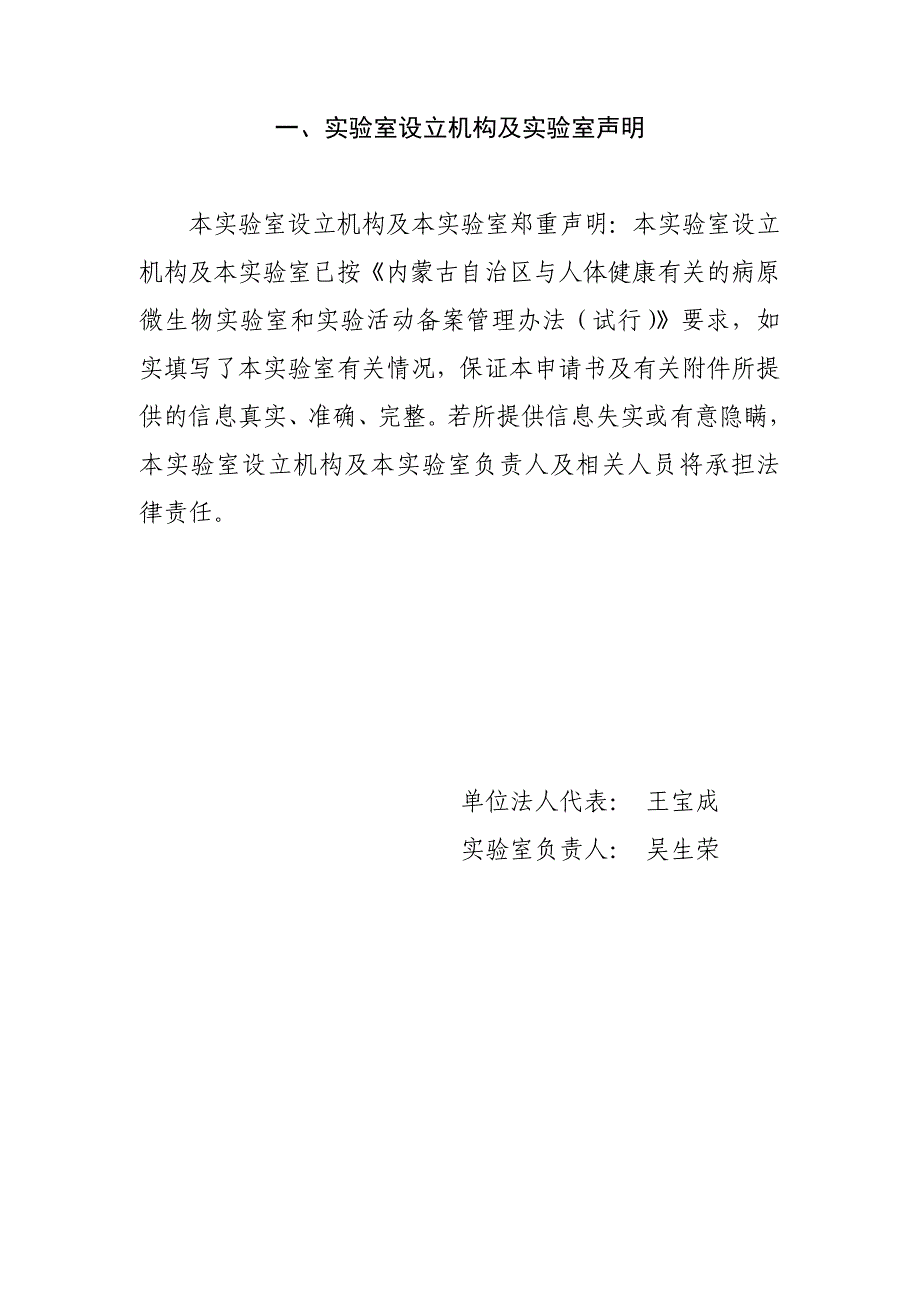 一、实验室设立机构及实验室声明

本实验室设立机构及本实验室郑重声明：本实验室设立机构及本实验室已按《内蒙古自治区与人体健康有关的病原微生物实验室和实验活动备案管理办法（试行）》要求，如实填写了本实验室有关情况，保证本申请书及有关附件所提供的信息真实、准确、完整。若所提供信息失实或有意隐瞒，本实验室设立机构及本实验室负责人及相关人员将承担法律责任。

单位法人代表：　王宝成

实验室负责人：　吴生荣